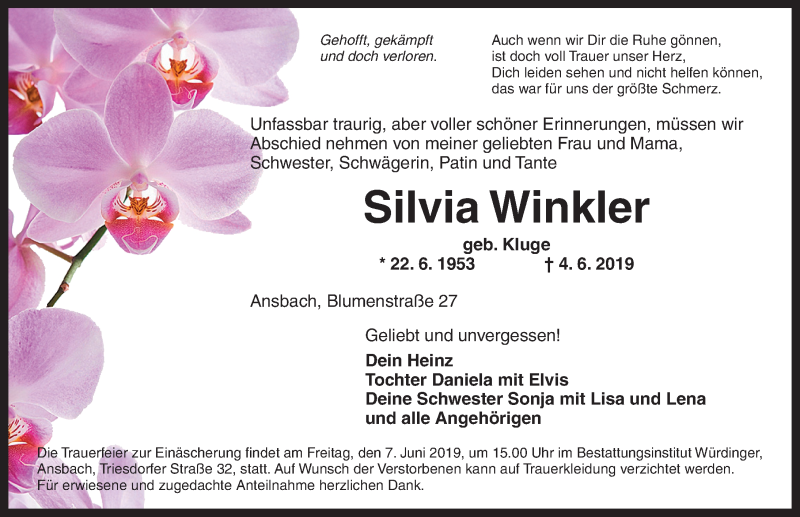 Gehofft, gekämpft
und doch verloren.

Auch wenn wir Dir die Ruhe gönnen,
ist doch voll Trauer unser Herz,
Dich leiden sehen und nicht helfen können,
das war für uns der größte Schmerz.

Unfassbar traurig, aber voller schöner Erinnerungen, müssen wir Abschied nehmen von meiner geliebten Frau und Mama, Schwester, Schwägerin, Patin und Tante

Silvia Winkler

geb. Kluge
* 22. 6. 1953 † 4. 6. 2019

Ansbach, Blumenstraße 27

Geliebt und unvergessen!

Dein Heinz
Tochter Daniela mit Elvis
Deine Schwester Sonja mit Lisa und Lena
und alle Angehörigen

Die Trauerfeier zur Einäscherung findet am Freitag, den 7. Juni 2019, um 15.00 Uhr im Bestattungsinstitut Würdinger, Ansbach, Triesdorfer Straße 32, statt. Auf Wunsch der Verstorbenen kann auf Trauerkleidung verzichtet werden. Für erwiesene und zugedachte Anteilnahme herzlichen Dank.